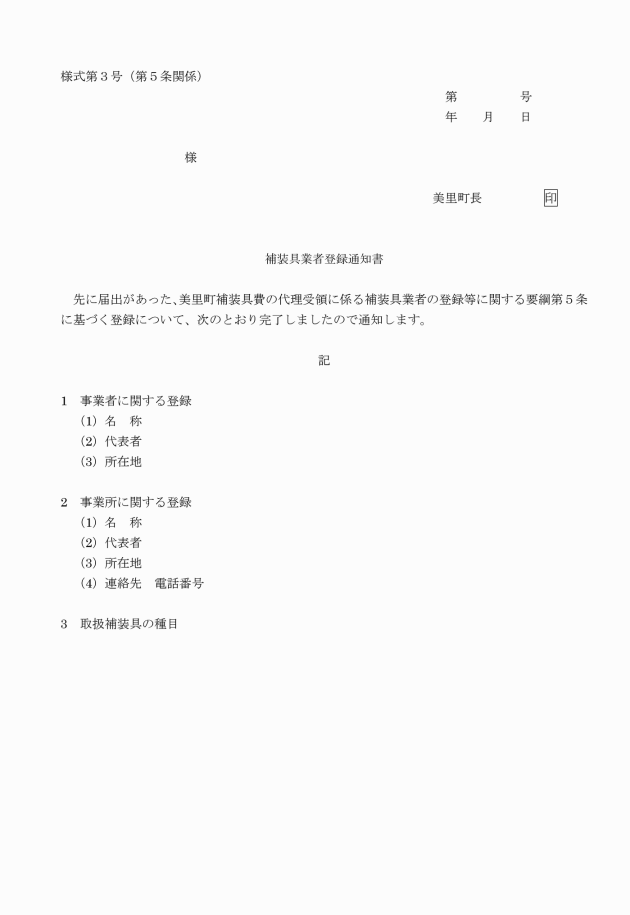 様式第３号（第５条関係）

第　　　　号
年　　月　　日

様

美里町長　　　　印

補装具業者登録通知書

先に届出があった、美里町補装具費の代理受領に係る補装具業者の登録等に関する要綱第５条に基づく登録について、次のとおり完了しましたので通知します。

記

１　事業者に関する登録
(1) 名　称
(2) 代表者
(3) 所在地

２　事業所に関する登録
(1) 名　称
(2) 代表者
(3) 所在地
(4) 連絡先　電話番号

３　取扱補装具の種目